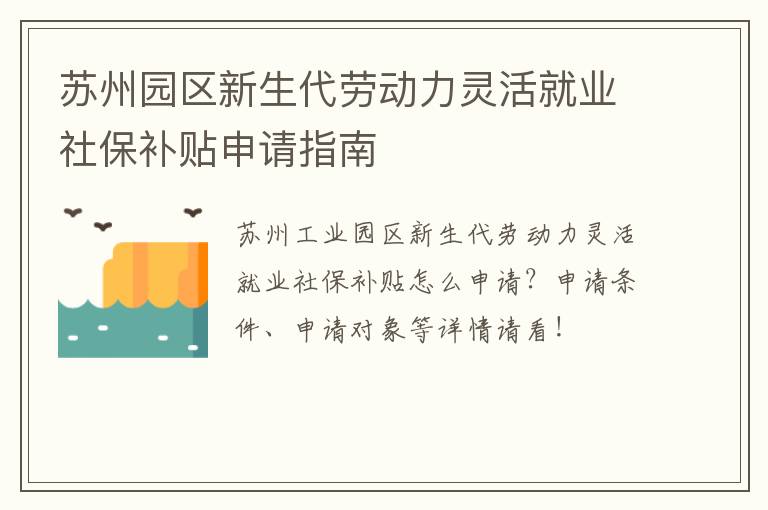 苏州园区新生代劳动力灵活就业社保补贴申请指南

苏州工业园区新生代劳动力灵活就业社保补贴怎么申请？申请条件、申请对象等详情请看！